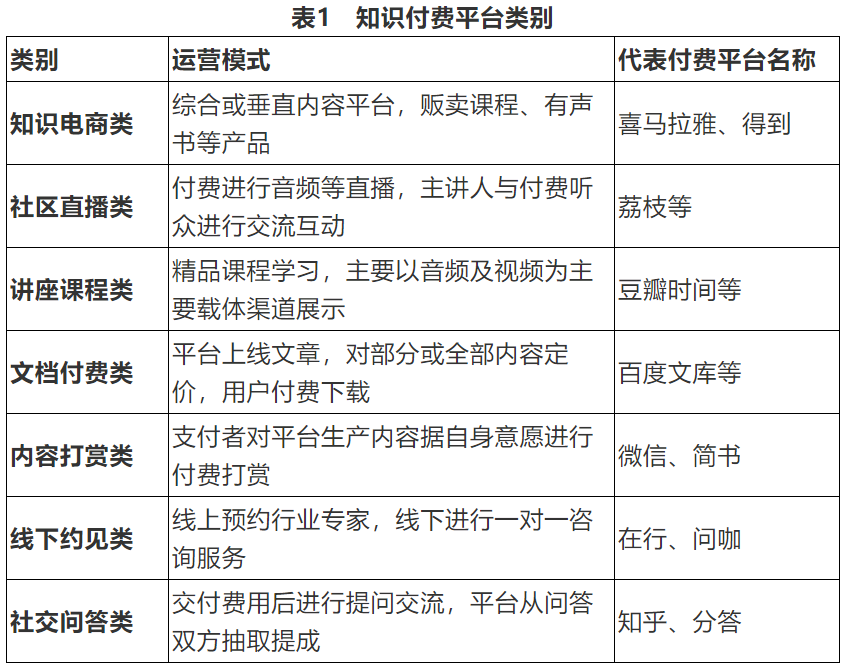 表1　知识付费平台类别

| 类别 | 运营模式 | 代表付费平台名称 |
|---|---|---|
| 知识电商类 | 综合或垂直内容平台，贩卖课程、有声书等产品 | 喜马拉雅、得到 |
| 社区直播类 | 付费进行音频等直播，主讲人与付费听众进行交流互动 | 荔枝等 |
| 讲座课程类 | 精品课程学习，主要以音频及视频为主要载体渠道展示 | 豆瓣时间等 |
| 文档付费类 | 平台上线文章，对部分或全部内容定价，用户付费下载 | 百度文库等 |
| 内容打赏类 | 支付者对平台生产内容据自身意愿进行付费打赏 | 微信、简书 |
| 线下约见类 | 线上预约行业专家，线下进行一对一咨询服务 | 在行、问咖 |
| 社交问答类 | 交付费用后进行提问交流，平台从问答双方抽取提成 | 知乎、分答 |